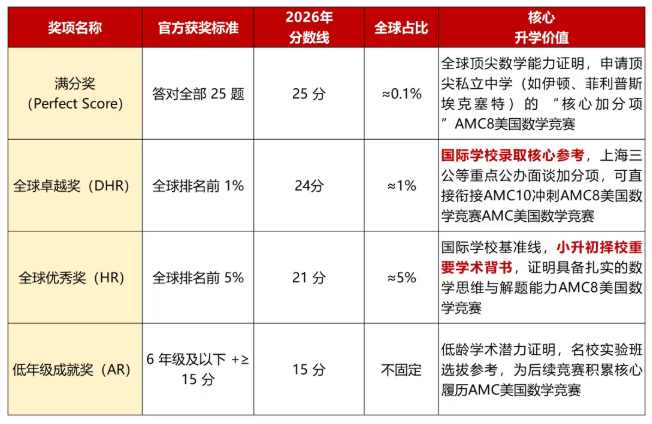 | 奖项名称 | 官方获奖标准 | 2026年分数线 | 全球占比 | 核心升学价值 |
|---|---|---|---|---|
| 满分奖（Perfect Score） | 答对全部25题 | 25分 | ≈0.1% | 全球顶尖数学能力证明，申请顶尖私立中学（如伊顿、菲利普斯埃克塞特）的“核心加分项”AMC8美国数学竞赛 |
| 全球卓越奖（DHR） | 全球排名前1% | 24分 | ≈1% | 国际学校录取核心参考，上海三公等重点公办面谈加分项，可直接衔接AMC10冲刺AMC8美国数学竞赛AMC美国数学竞赛 |
| 全球优秀奖（HR） | 全球排名前5% | 21分 | ≈5% | 国际学校基准线，小升初择校重要学术背书，证明具备扎实的数学思维与解题能力AMC8美国数学竞赛 |
| 低年级成就奖（AR） | 6年级及以下 +≥15分 | 15分 | 不固定 | 低龄学术潜力证明，名校实验班选拔参考，为后续竞赛积累核心履历AMC美国数学竞赛 |